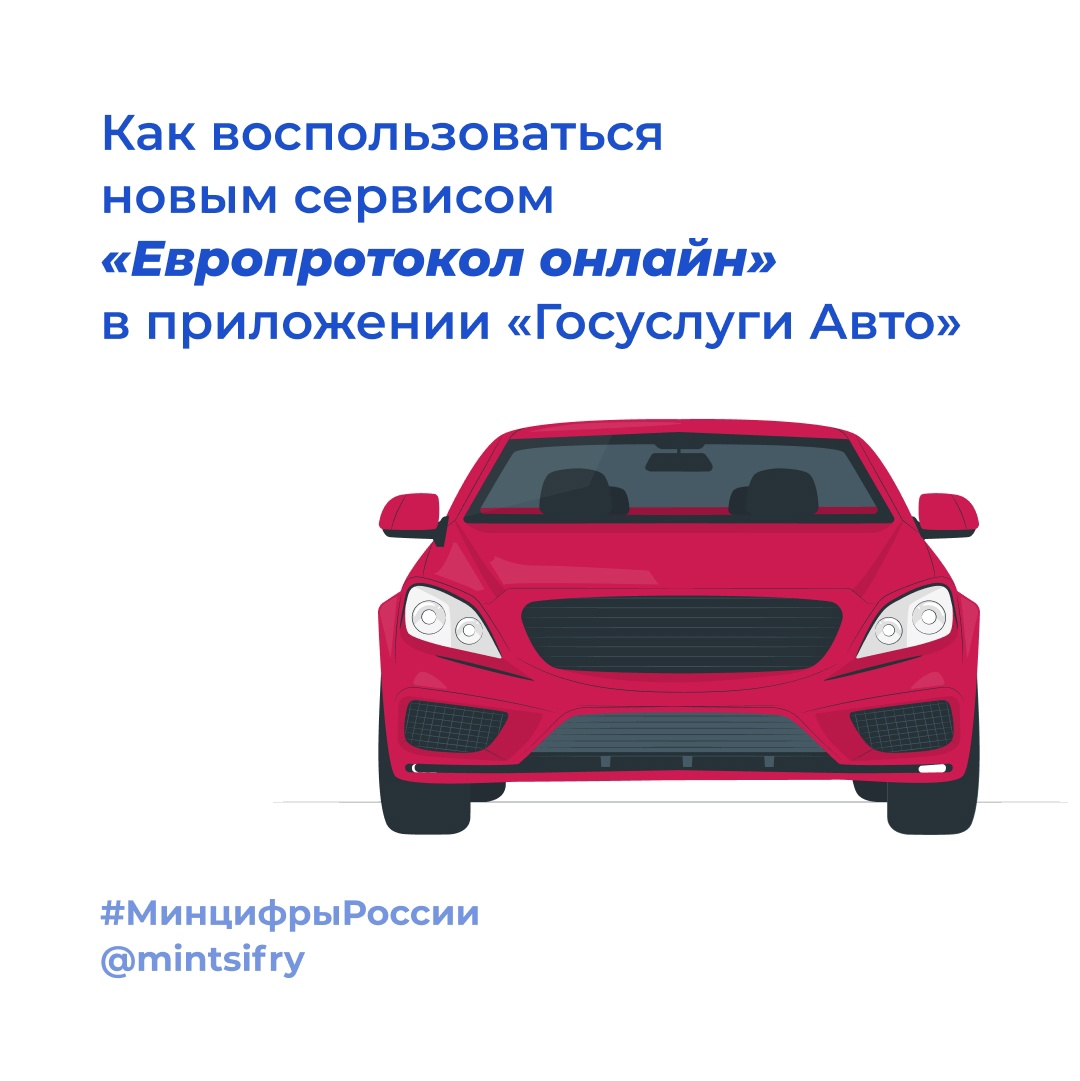 Как воспользоваться новым сервисом «Европротокол онлайн» в приложении «Госуслуги Авто»

#МинцифрыРоссии
@mintsifry